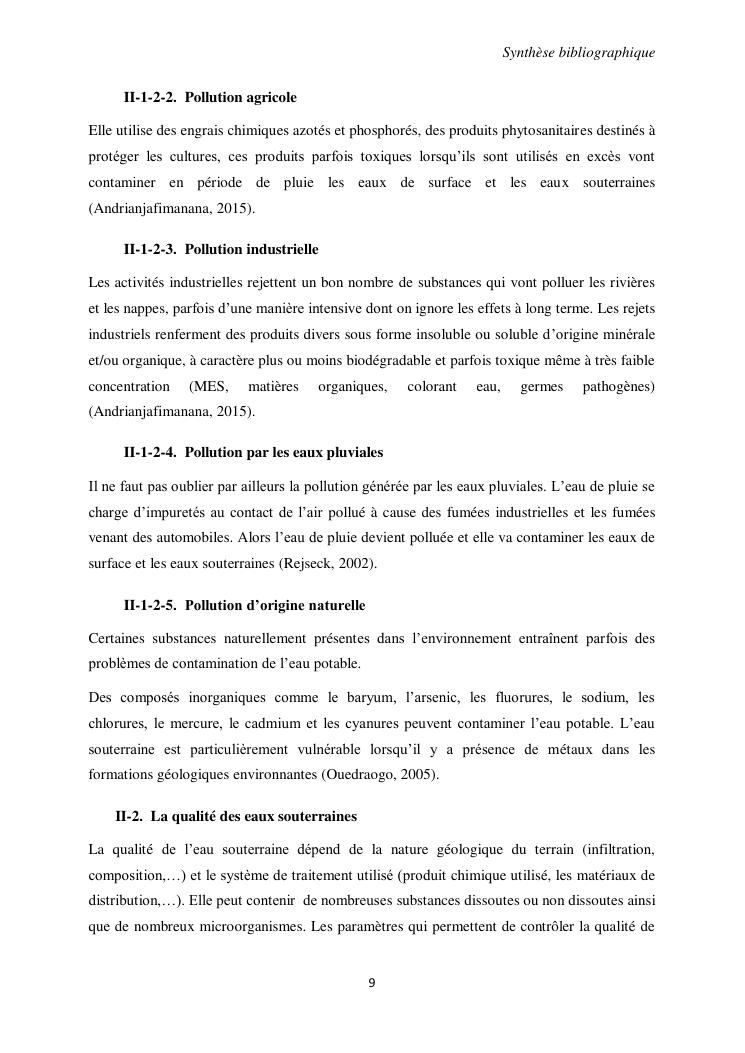 Synthèse bibliographique

II-1-2-2. Pollution agricole

Elle utilise des engrais chimiques azotés et phosphorés, des produits phytosanitaires destinés à protéger les cultures, ces produits parfois toxiques lorsqu'ils sont utilisés en excès vont contaminer en période de pluie les eaux de surface et les eaux souterraines (Andrianjafimanana, 2015).

II-1-2-3. Pollution industrielle

Les activités industrielles rejettent un bon nombre de substances qui vont polluer les rivières et les nappes, parfois d'une manière intensive dont on ignore les effets à long terme. Les rejets industriels renferment des produits divers sous forme insoluble ou soluble d'origine minérale et/ou organique, à caractère plus ou moins biodégradable et parfois toxique même à très faible concentration (MES, matières organiques, colorant eau, germes pathogènes) (Andrianjafimanana, 2015).

II-1-2-4. Pollution par les eaux pluviales

Il ne faut pas oublier par ailleurs la pollution générée par les eaux pluviales. L'eau de pluie se charge d'impuretés au contact de l'air pollué à cause des fumées industrielles et les fumées venant des automobiles. Alors l'eau de pluie devient polluée et elle va contaminer les eaux de surface et les eaux souterraines (Rejseck, 2002).

II-1-2-5. Pollution d'origine naturelle

Certaines substances naturellement présentes dans l'environnement entraînent parfois des problèmes de contamination de l'eau potable.

Des composés inorganiques comme le baryum, l'arsenic, les fluorures, le sodium, les chlorures, le mercure, le cadmium et les cyanures peuvent contaminer l'eau potable. L'eau souterraine est particulièrement vulnérable lorsqu'il y a présence de métaux dans les formations géologiques environnantes (Ouedraogo, 2005).

II-2. La qualité des eaux souterraines

La qualité de l'eau souterraine dépend de la nature géologique du terrain (infiltration, composition,…) et le système de traitement utilisé (produit chimique utilisé, les matériaux de distribution,…). Elle peut contenir de nombreuses substances dissoutes ou non dissoutes ainsi que de nombreux microorganismes. Les paramètres qui permettent de contrôler la qualité de

9